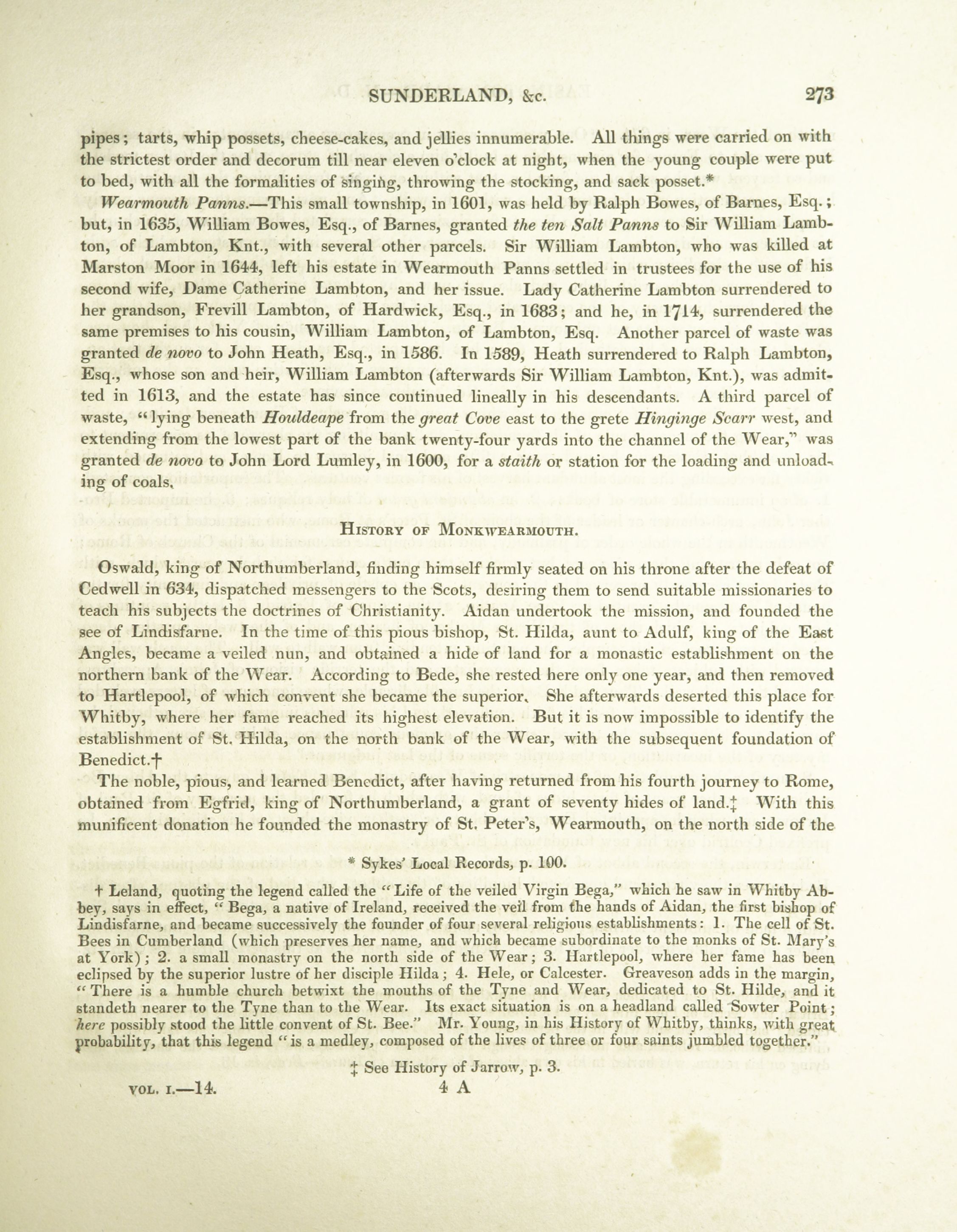 SUNDERLAND, &c. 273

pipes; tarts, whip possets, cheese-cakes, and jellies innumerable. All things were carried on with the strictest order and decorum till near eleven o'clock at night, when the young couple were put to bed, with all the formalities of singing, throwing the stocking, and sack posset.*

Wearmouth Panns.—This small township, in 1601, was held by Ralph Bowes, of Barnes, Esq.; but, in 1635, William Bowes, Esq., of Barnes, granted the ten Salt Panns to Sir William Lambton, of Lambton, Knt., with several other parcels. Sir William Lambton, who was killed at Marston Moor in 1644, left his estate in Wearmouth Panns settled in trustees for the use of his second wife, Dame Catherine Lambton, and her issue. Lady Catherine Lambton surrendered to her grandson, Frevill Lambton, of Hardwick, Esq., in 1683; and he, in 1714, surrendered the same premises to his cousin, William Lambton, of Lambton, Esq. Another parcel of waste was granted de novo to John Heath, Esq., in 1586. In 1589, Heath surrendered to Ralph Lambton, Esq., whose son and heir, William Lambton (afterwards Sir William Lambton, Knt.), was admitted in 1613, and the estate has since continued lineally in his descendants. A third parcel of waste, "lying beneath Houldeape from the great Cove east to the grete Hinginge Scarr west, and extending from the lowest part of the bank twenty-four yards into the channel of the Wear," was granted de novo to John Lord Lumley, in 1600, for a staith or station for the loading and unloading of coals.

History of Monkwearmouth.

Oswald, king of Northumberland, finding himself firmly seated on his throne after the defeat of Cedwell in 634, dispatched messengers to the Scots, desiring them to send suitable missionaries to teach his subjects the doctrines of Christianity. Aidan undertook the mission, and founded the see of Lindisfarne. In the time of this pious bishop, St. Hilda, aunt to Adulf, king of the East Angles, became a veiled nun, and obtained a hide of land for a monastic establishment on the northern bank of the Wear. According to Bede, she rested here only one year, and then removed to Hartlepool, of which convent she became the superior. She afterwards deserted this place for Whitby, where her fame reached its highest elevation. But it is now impossible to identify the establishment of St. Hilda, on the north bank of the Wear, with the subsequent foundation of Benedict.†

The noble, pious, and learned Benedict, after having returned from his fourth journey to Rome, obtained from Egfrid, king of Northumberland, a grant of seventy hides of land.‡ With this munificent donation he founded the monastry of St. Peter's, Wearmouth, on the north side of the

* Sykes' Local Records, p. 100.

† Leland, quoting the legend called the "Life of the veiled Virgin Bega," which he saw in Whitby Abbey, says in effect, "Bega, a native of Ireland, received the veil from the hands of Aidan, the first bishop of Lindisfarne, and became successively the founder of four several religious establishments: 1. The cell of St. Bees in Cumberland (which preserves her name, and which became subordinate to the monks of St. Mary's at York); 2. a small monastry on the north side of the Wear; 3. Hartlepool, where her fame has been eclipsed by the superior lustre of her disciple Hilda; 4. Hele, or Calcester. Greaveson adds in the margin, "There is a humble church betwixt the mouths of the Tyne and Wear, dedicated to St. Hilde, and it standeth nearer to the Tyne than to the Wear. Its exact situation is on a headland called Sowter Point; here possibly stood the little convent of St. Bee." Mr. Young, in his History of Whitby, thinks, with great probability, that this legend "is a medley, composed of the lives of three or four saints jumbled together."

‡ See History of Jarrow, p. 3.

VOL. I.—14. 4 A